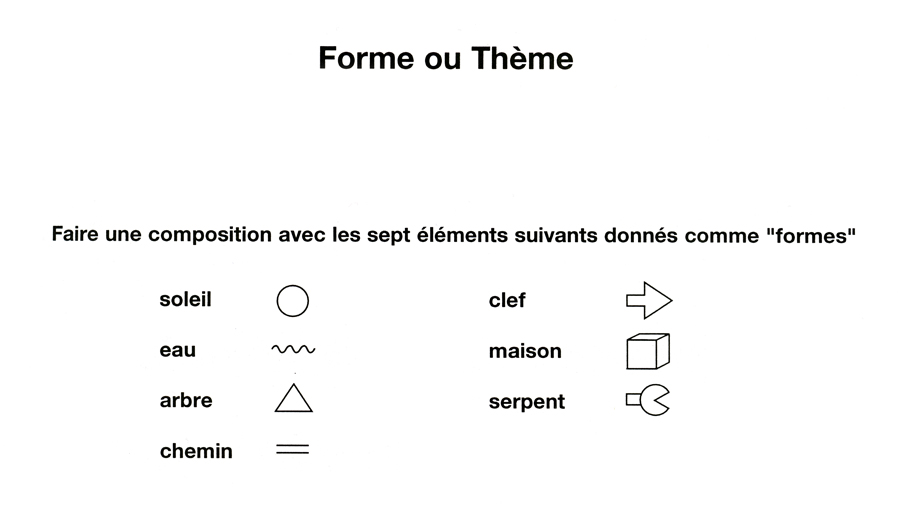 Forme ou Thème

Faire une composition avec les sept éléments suivants donnés comme "formes"

soleil

eau

arbre

chemin

clef

maison

serpent